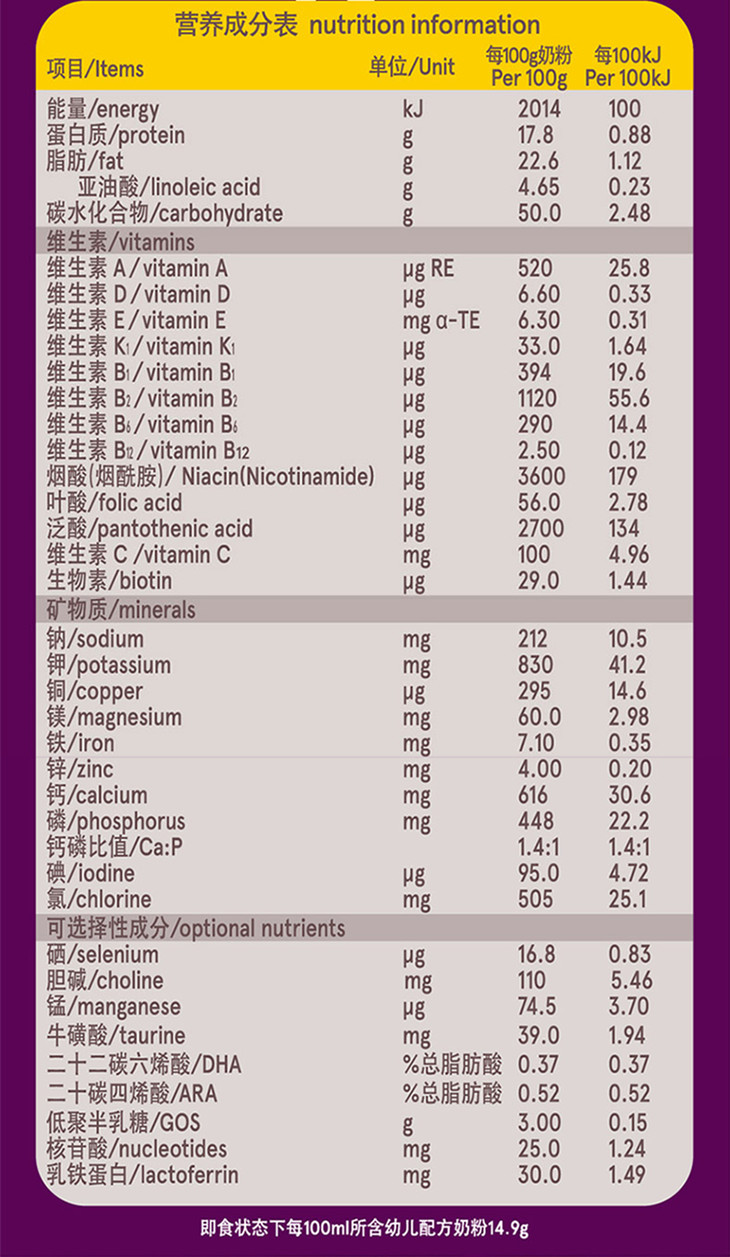 营养成分表 nutrition information

| 项目/Items | 单位/Unit | 每100g奶粉 Per 100g | 每100kJ Per 100kJ |
|---|---|---|---|
| 能量/energy | kJ | 2014 | 100 |
| 蛋白质/protein | g | 17.8 | 0.88 |
| 脂肪/fat | g | 22.6 | 1.12 |
| 亚油酸/linoleic acid | g | 4.65 | 0.23 |
| 碳水化合物/carbohydrate | g | 50.0 | 2.48 |
| 维生素/vitamins | | | |
| 维生素 A / vitamin A | μg RE | 520 | 25.8 |
| 维生素 D / vitamin D | μg | 6.60 | 0.33 |
| 维生素 E / vitamin E | mg α-TE | 6.30 | 0.31 |
| 维生素 $K_1$ / vitamin $K_1$ | μg | 33.0 | 1.64 |
| 维生素 $B_1$ / vitamin $B_1$ | μg | 394 | 19.6 |
| 维生素 $B_2$ / vitamin $B_2$ | μg | 1120 | 55.6 |
| 维生素 $B_6$ / vitamin $B_6$ | μg | 290 | 14.4 |
| 维生素 $B_{12}$ / vitamin $B_{12}$ | μg | 2.50 | 0.12 |
| 烟酸(烟酰胺)/ Niacin(Nicotinamide) | μg | 3600 | 179 |
| 叶酸/folic acid | μg | 56.0 | 2.78 |
| 泛酸/pantothenic acid | μg | 2700 | 134 |
| 维生素 C /vitamin C | mg | 100 | 4.96 |
| 生物素/biotin | μg | 29.0 | 1.44 |
| 矿物质/minerals | | | |
| 钠/sodium | mg | 212 | 10.5 |
| 钾/potassium | mg | 830 | 41.2 |
| 铜/copper | μg | 295 | 14.6 |
| 镁/magnesium | mg | 60.0 | 2.98 |
| 铁/iron | mg | 7.10 | 0.35 |
| 锌/zinc | mg | 4.00 | 0.20 |
| 钙/calcium | mg | 616 | 30.6 |
| 磷/phosphorus | mg | 448 | 22.2 |
| 钙磷比值/Ca:P | | 1.4:1 | 1.4:1 |
| 碘/iodine | μg | 95.0 | 4.72 |
| 氯/chlorine | mg | 505 | 25.1 |
| 可选择性成分/optional nutrients | | | |
| 硒/selenium | μg | 16.8 | 0.83 |
| 胆碱/choline | mg | 110 | 5.46 |
| 锰/manganese | μg | 74.5 | 3.70 |
| 牛磺酸/taurine | mg | 39.0 | 1.94 |
| 二十二碳六烯酸/DHA | %总脂肪酸 | 0.37 | 0.37 |
| 二十碳四烯酸/ARA | %总脂肪酸 | 0.52 | 0.52 |
| 低聚半乳糖/GOS | g | 3.00 | 0.15 |
| 核苷酸/nucleotides | mg | 25.0 | 1.24 |
| 乳铁蛋白/lactoferrin | mg | 30.0 | 1.49 |

即食状态下每100ml所含幼儿配方奶粉14.9g